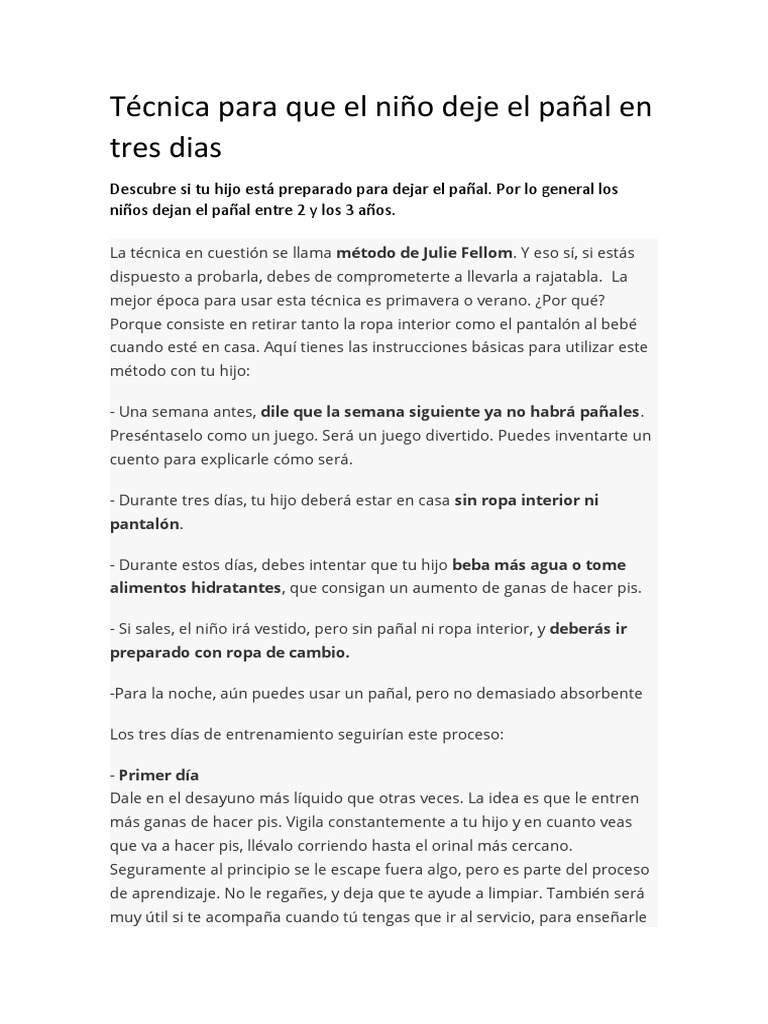 Técnica para que el niño deje el pañal en tres dias

Descubre si tu hijo está preparado para dejar el pañal. Por lo general los niños dejan el pañal entre 2 y los 3 años.

La técnica en cuestión se llama método de Julie Fellom. Y eso sí, si estás dispuesto a probarla, debes de comprometerte a llevarla a rajatabla. La mejor época para usar esta técnica es primavera o verano. ¿Por qué? Porque consiste en retirar tanto la ropa interior como el pantalón al bebé cuando esté en casa. Aquí tienes las instrucciones básicas para utilizar este método con tu hijo:

- Una semana antes, dile que la semana siguiente ya no habrá pañales. Preséntaselo como un juego. Será un juego divertido. Puedes inventarte un cuento para explicarle cómo será.

- Durante tres días, tu hijo deberá estar en casa sin ropa interior ni pantalón.

- Durante estos días, debes intentar que tu hijo beba más agua o tome alimentos hidratantes, que consigan un aumento de ganas de hacer pis.

- Si sales, el niño irá vestido, pero sin pañal ni ropa interior, y deberás ir preparado con ropa de cambio.

-Para la noche, aún puedes usar un pañal, pero no demasiado absorbente

Los tres días de entrenamiento seguirían este proceso:

- Primer día
Dale en el desayuno más líquido que otras veces. La idea es que le entren más ganas de hacer pis. Vigila constantemente a tu hijo y en cuanto veas que va a hacer pis, llévalo corriendo hasta el orinal más cercano. Seguramente al principio se le escape fuera algo, pero es parte del proceso de aprendizaje. No le regañes, y deja que te ayude a limpiar. También será muy útil si te acompaña cuando tú tengas que ir al servicio, para enseñarle